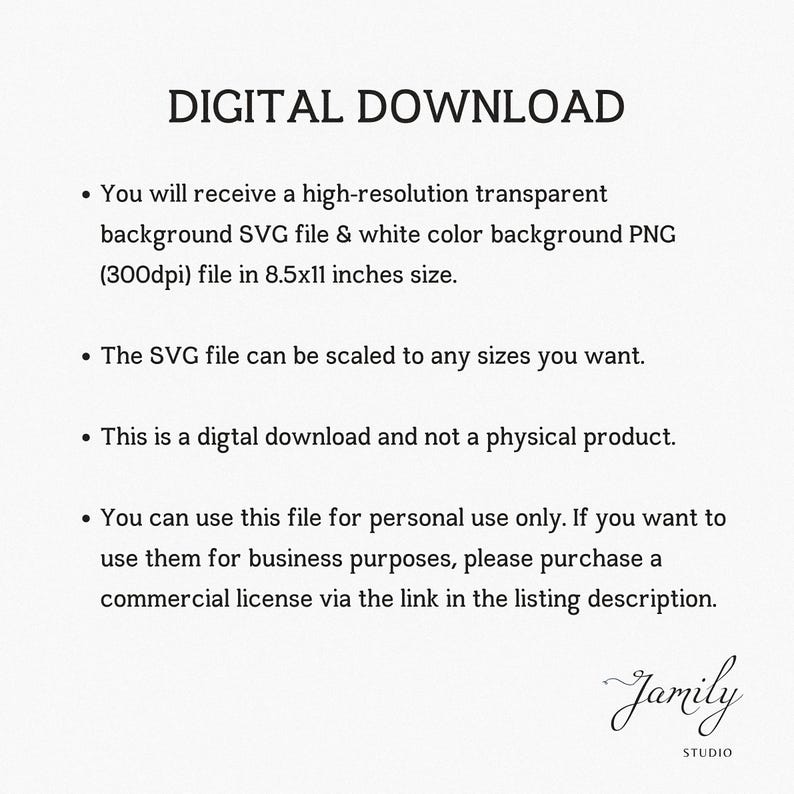 DIGITAL DOWNLOAD

• You will receive a high-resolution transparent background SVG file & white color background PNG (300dpi) file in 8.5x11 inches size.

• The SVG file can be scaled to any sizes you want.

• This is a digtal download and not a physical product.

• You can use this file for personal use only. If you want to use them for business purposes, please purchase a commercial license via the link in the listing description.

Jamily
STUDIO